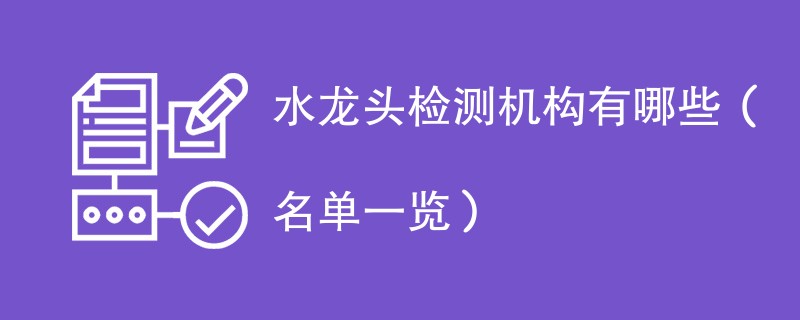 水龙头检测机构有哪些（名单一览）